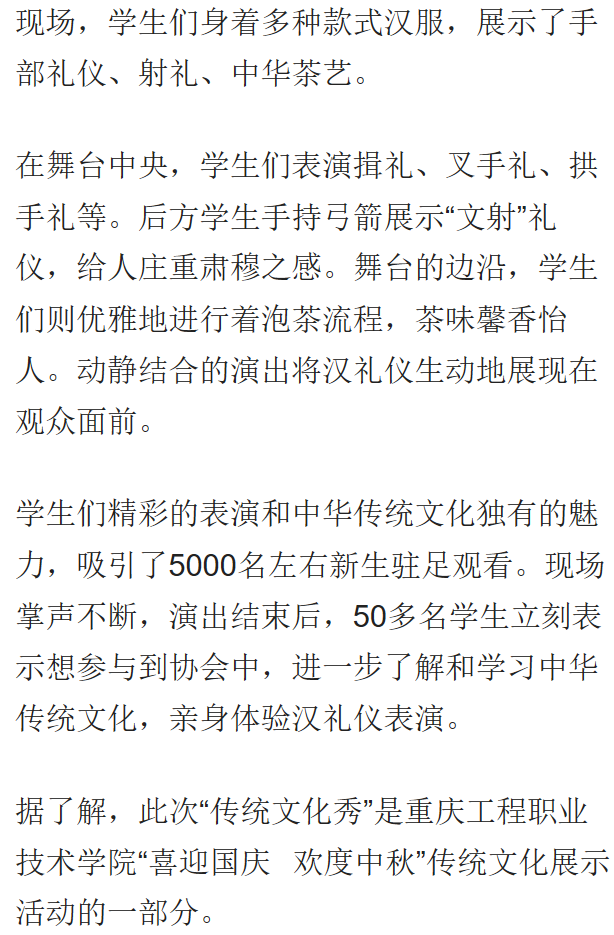 现场，学生们身着多种款式汉服，展示了手部礼仪、射礼、中华茶艺。

在舞台中央，学生们表演揖礼、叉手礼、拱手礼等。后方学生手持弓箭展示“文射”礼仪，给人庄重肃穆之感。舞台的边沿，学生们则优雅地进行着泡茶流程，茶味馨香怡人。动静结合的演出将汉礼仪生动地展现在观众面前。

学生们精彩的表演和中华传统文化独有的魅力，吸引了5000名左右新生驻足观看。现场掌声不断，演出结束后，50多名学生立刻表示想参与到协会中，进一步了解和学习中华传统文化，亲身体验汉礼仪表演。

据了解，此次“传统文化秀”是重庆工程职业技术学院“喜迎国庆  欢度中秋”传统文化展示活动的一部分。